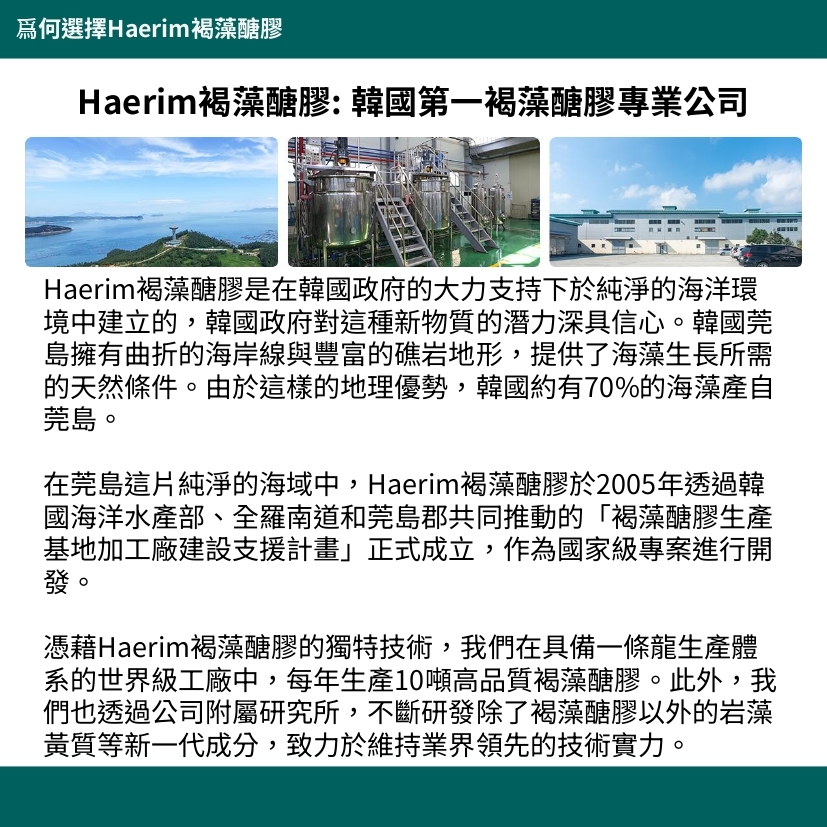 爲何選擇Haerim褐藻醣膠

Haerim褐藻醣膠: 韓國第一褐藻醣膠專業公司

Haerim褐藻醣膠是在韓國政府的大力支持下於純淨的海洋環境中建立的，韓國政府對這種新物質的潛力深具信心。韓國莞島擁有曲折的海岸線與豐富的礁岩地形，提供了海藻生長所需的天然條件。由於這樣的地理優勢，韓國約有70%的海藻產自莞島。

在莞島這片純淨的海域中，Haerim褐藻醣膠於2005年透過韓國海洋水產部、全羅南道和莞島郡共同推動的「褐藻醣膠生產基地加工廠建設支援計畫」正式成立，作為國家級專案進行開發。

憑藉Haerim褐藻醣膠的獨特技術，我們在具備一條龍生產體系的世界級工廠中，每年生產10噸高品質褐藻醣膠。此外，我們也透過公司附屬研究所，不斷研發除了褐藻醣膠以外的岩藻黃質等新一代成分，致力於維持業界領先的技術實力。